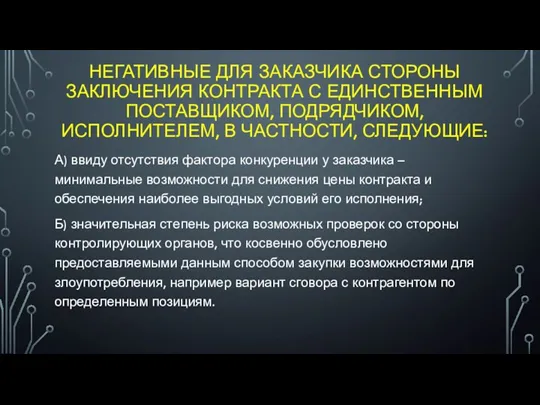 НЕГАТИВНЫЕ ДЛЯ ЗАКАЗЧИКА СТОРОНЫ ЗАКЛЮЧЕНИЯ КОНТРАКТА С ЕДИНСТВЕННЫМ ПОСТАВЩИКОМ, ПОДРЯДЧИКОМ, ИСПОЛНИТЕЛЕМ, В ЧАСТНОСТИ, СЛЕДУЮЩИЕ:

А) ввиду отсутствия фактора конкуренции у заказчика – минимальные возможности для снижения цены контракта и обеспечения наиболее выгодных условий его исполнения;

Б) значительная степень риска возможных проверок со стороны контролирующих органов, что косвенно обусловлено предоставляемыми данным способом закупки возможностями для злоупотребления, например вариант сговора с контрагентом по определенным позициям.